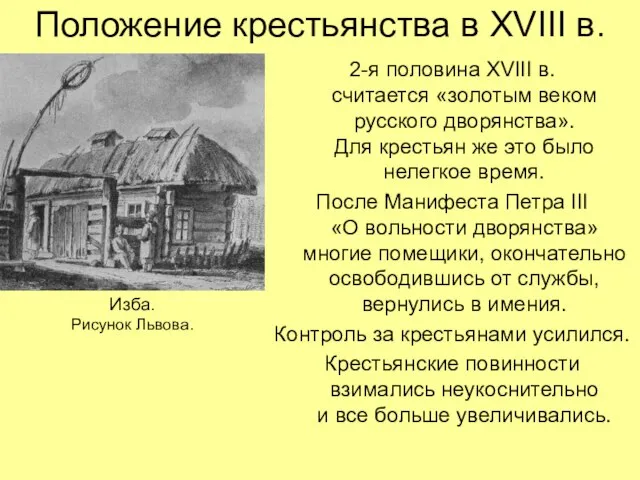 Положение крестьянства в XVIII в.

Изба.
Рисунок Львова.

2-я половина XVIII в. считается «золотым веком русского дворянства». Для крестьян же это было нелегкое время.

После Манифеста Петра III «О вольности дворянства» многие помещики, окончательно освободившись от службы, вернулись в имения.

Контроль за крестьянами усилился.

Крестьянские повинности взимались неукоснительно и все больше увеличивались.